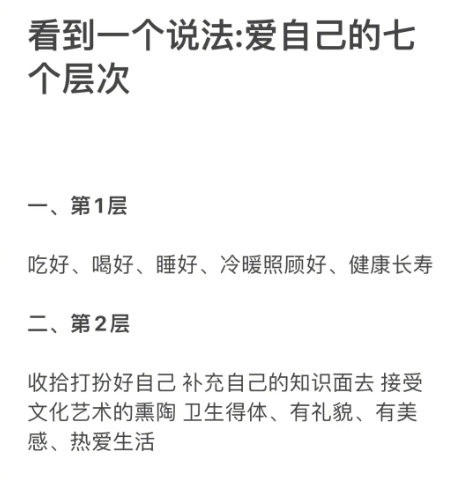 看到一个说法:爱自己的七个层次

一、第1层

吃好、喝好、睡好、冷暖照顾好、健康长寿

二、第2层

收拾打扮好自己 补充自己的知识面去 接受文化艺术的熏陶 卫生得体、有礼貌、有美感、热爱生活